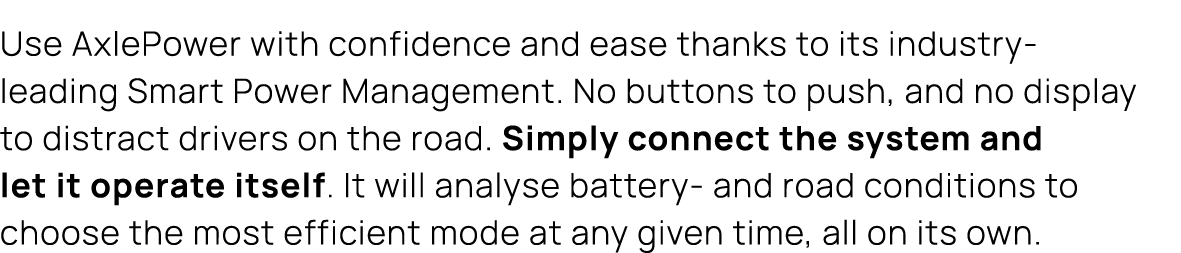 Use AxlePower with confidence and ease thanks to its industry-leading Smart Power Management. No buttons to push, and no display to distract drivers on the road. Simply connect the system and let it operate itself. It will analyse battery- and road conditions to choose the most efficient mode at any given time, all on its own.